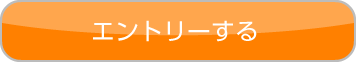 エントリーする